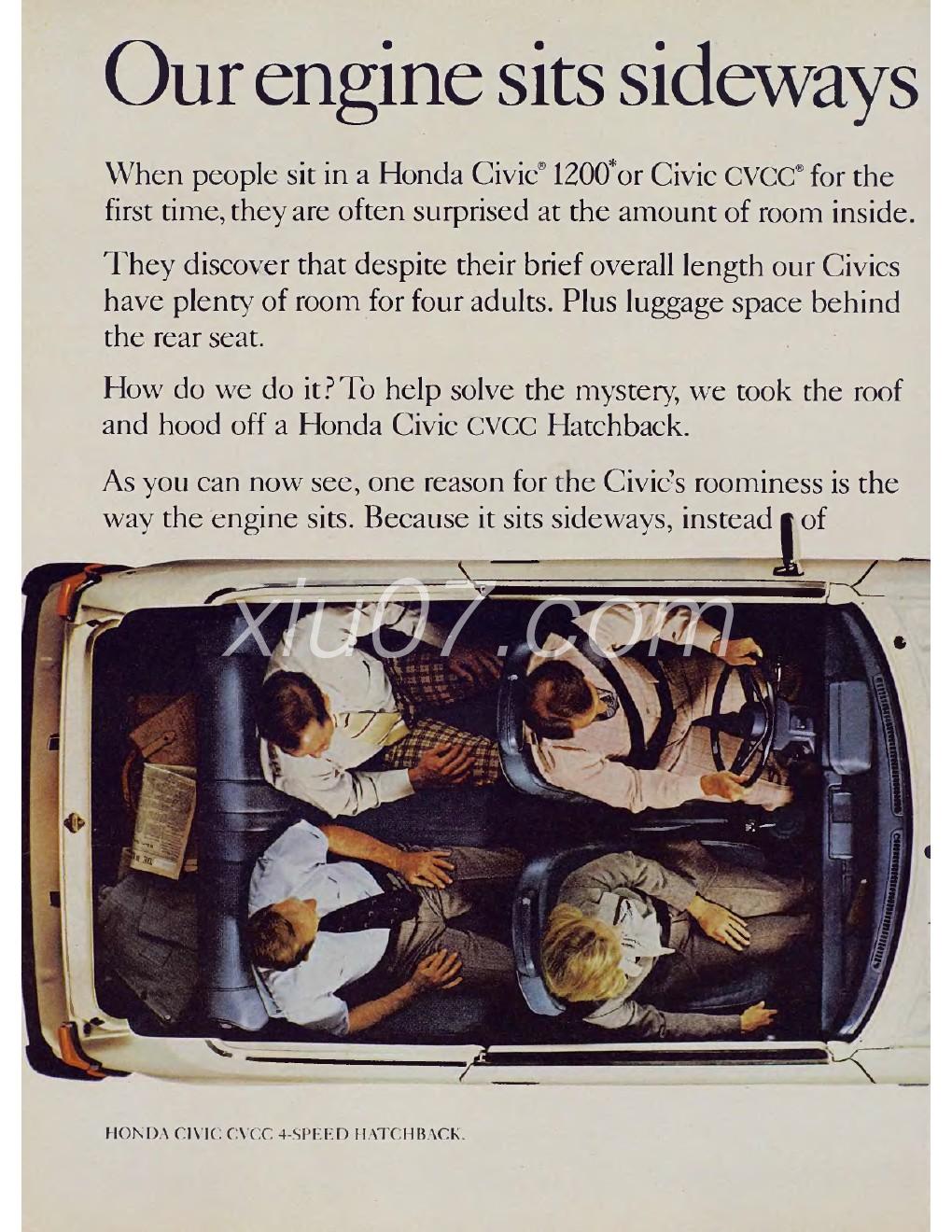 Our engine sits sideways

When people sit in a Honda Civic® 1200* or Civic CVCC® for the first time, they are often surprised at the amount of room inside.

They discover that despite their brief overall length our Civics have plenty of room for four adults. Plus luggage space behind the rear seat.

How do we do it? To help solve the mystery, we took the roof and hood off a Honda Civic CVCC Hatchback.

As you can now see, one reason for the Civic's roominess is the way the engine sits. Because it sits sideways, instead of

xiu07.com

HONDA CIVIC CVCC 4-SPEED HATCHBACK.